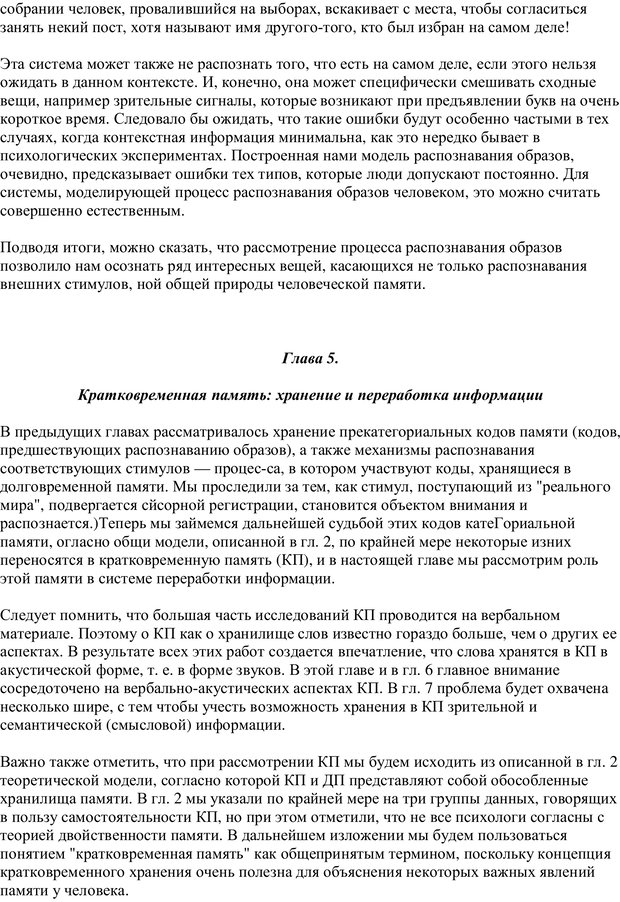 собрании человек, провалившийся на выборах, вскакивает с места, чтобы согласиться занять некий пост, хотя называют имя другого-того, кто был избран на самом деле!

Эта система может также не распознать того, что есть на самом деле, если этого нельзя ожидать в данном контексте. И, конечно, она может специфически смешивать сходные вещи, например зрительные сигналы, которые возникают при предъявлении букв на очень короткое время. Следовало бы ожидать, что такие ошибки будут особенно частыми в тех случаях, когда контекстная информация минимальна, как это нередко бывает в психологических экспериментах. Построенная нами модель распознавания образов, очевидно, предсказывает ошибки тех типов, которые люди допускают постоянно. Для системы, моделирующей процесс распознавания образов человеком, это можно считать совершенно естественным.

Подводя итоги, можно сказать, что рассмотрение процесса распознавания образов позволило нам осознать ряд интересных вещей, касающихся не только распознавания внешних стимулов, ной общей природы человеческой памяти.

Глава 5.

Кратковременная память: хранение и переработка информации

В предыдущих главах рассматривалось хранение прекатегориальных кодов памяти (кодов, предшествующих распознаванию образов), а также механизмы распознавания соответствующих стимулов — процес-са, в котором участвуют коды, хранящиеся в долговременной памяти. Мы проследили за тем, как стимул, поступающий из "реального мира", подвергается сйсорной регистрации, становится объектом внимания и распознается.)Теперь мы займемся дальнейшей судьбой этих кодов катеГориальной памяти, огласно общи модели, описанной в гл. 2, по крайней мере некоторые изних переносятся в кратковременную память (КП), и в настоящей главе мы рассмотрим роль этой памяти в системе переработки информации.

Следует помнить, что большая часть исследований КП проводится на вербальном материале. Поэтому о КП как о хранилище слов известно гораздо больше, чем о других ее аспектах. В результате всех этих работ создается впечатление, что слова хранятся в КП в акустической форме, т. е. в форме звуков. В этой главе и в гл. 6 главное внимание сосредоточено на вербально-акустических аспектах КП. В гл. 7 проблема будет охвачена несколько шире, с тем чтобы учесть возможность хранения в КП зрительной и семантической (смысловой) информации.

Важно также отметить, что при рассмотрении КП мы будем исходить из описанной в гл. 2 теоретической модели, согласно которой КП и ДП представляют собой обособленные хранилища памяти. В гл. 2 мы указали по крайней мере на три группы данных, говорящих в пользу самостоятельности КП, но при этом отметили, что не все психологи согласны с теорией двойственности памяти. В дальнейшем изложении мы будем пользоваться понятием "кратковременная память" как общепринятым термином, поскольку концепция кратковременного хранения очень полезна для объяснения некоторых важных явлений памяти у человека.